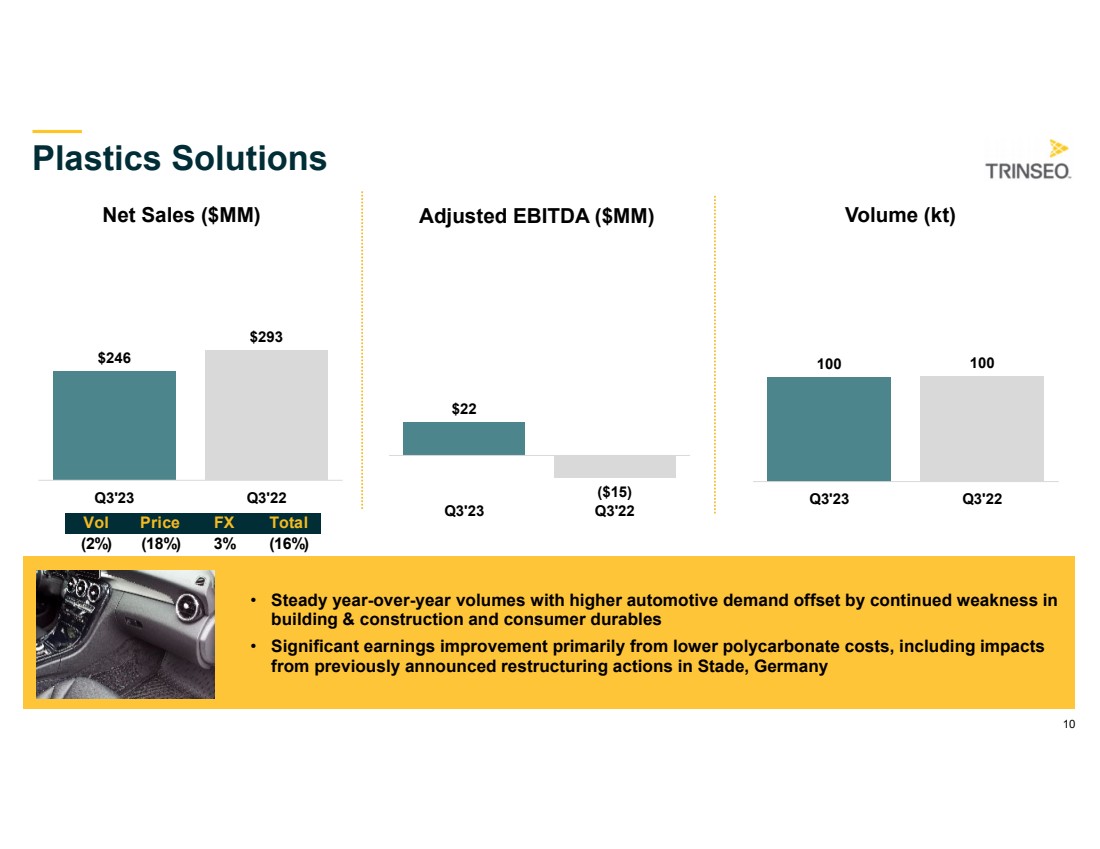 Plastics Solutions

TRINSEO.

Net Sales ($MM)

$246

$293

Q3'23

Q3'22

| Vol | Price | FX | Total |
|---|---|---|---|
| (2%) | (18%) | 3% | (16%) |

Adjusted EBITDA ($MM)

$22

($15)

Q3'23

Q3'22

Volume (kt)

100

100

Q3'23

Q3'22

• Steady year-over-year volumes with higher automotive demand offset by continued weakness in building & construction and consumer durables

• Significant earnings improvement primarily from lower polycarbonate costs, including impacts from previously announced restructuring actions in Stade, Germany

10